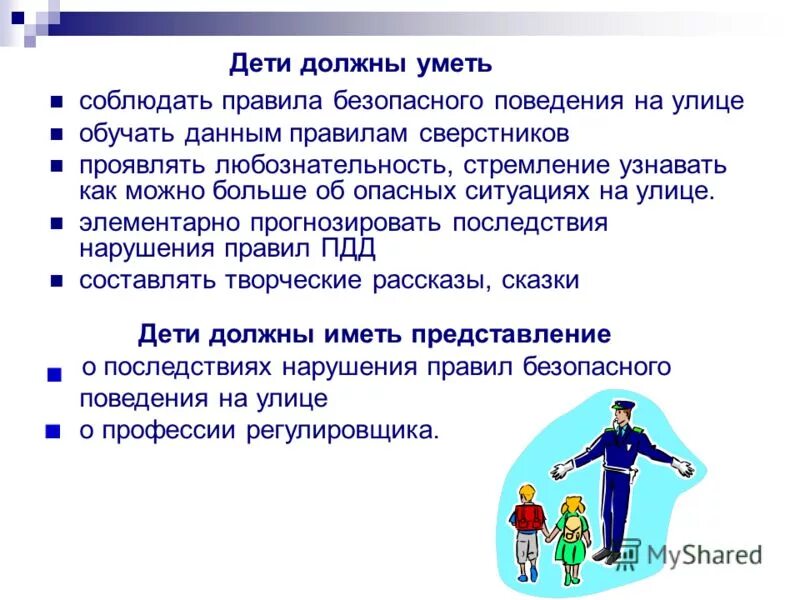 Дети должны уметь

- соблюдать правила безопасного поведения на улице
- обучать данным правилам сверстников
- проявлять любознательность, стремление узнавать как можно больше об опасных ситуациях на улице.
- элементарно прогнозировать последствия нарушения правил ПДД
- составлять творческие рассказы, сказки

Дети должны иметь представление

- о последствиях нарушения правил безопасного поведения на улице
- о профессии регулировщика.

MyShared